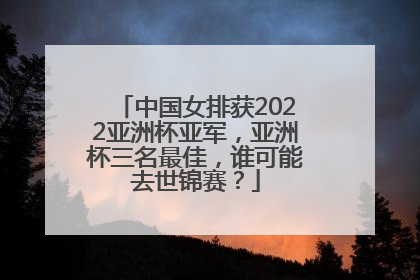 「中国女排获2022亚洲杯亚军，亚洲杯三名最佳，谁可能去世锦赛？」